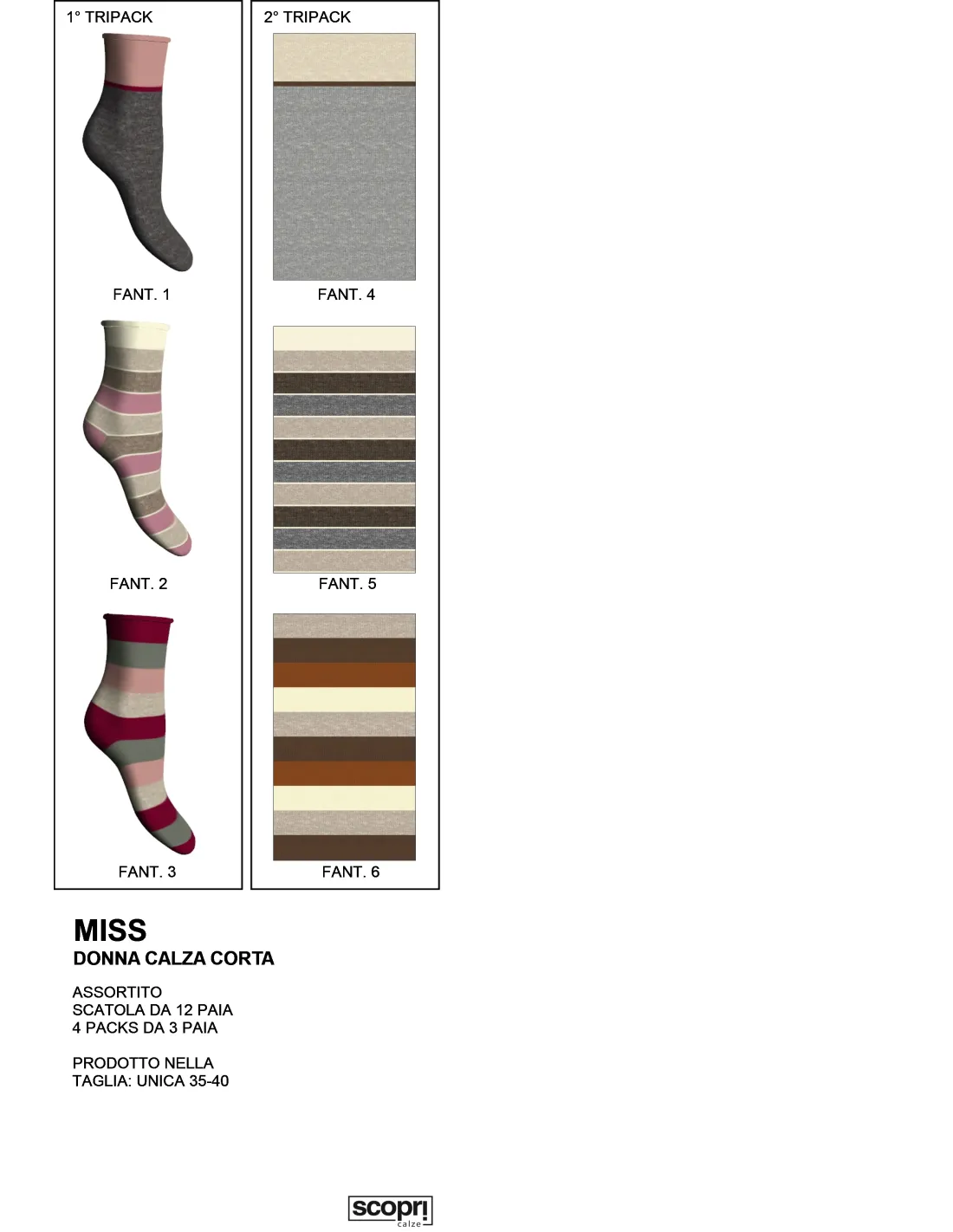 1° TRIPACK

FANT. 1

FANT. 2

FANT. 3

2° TRIPACK

FANT. 4

FANT. 5

FANT. 6

MISS
DONNA CALZA CORTA

ASSORTITO
SCATOLA DA 12 PAIA
4 PACKS DA 3 PAIA

PRODOTTO NELLA
TAGLIA: UNICA 35-40

scopri
calze